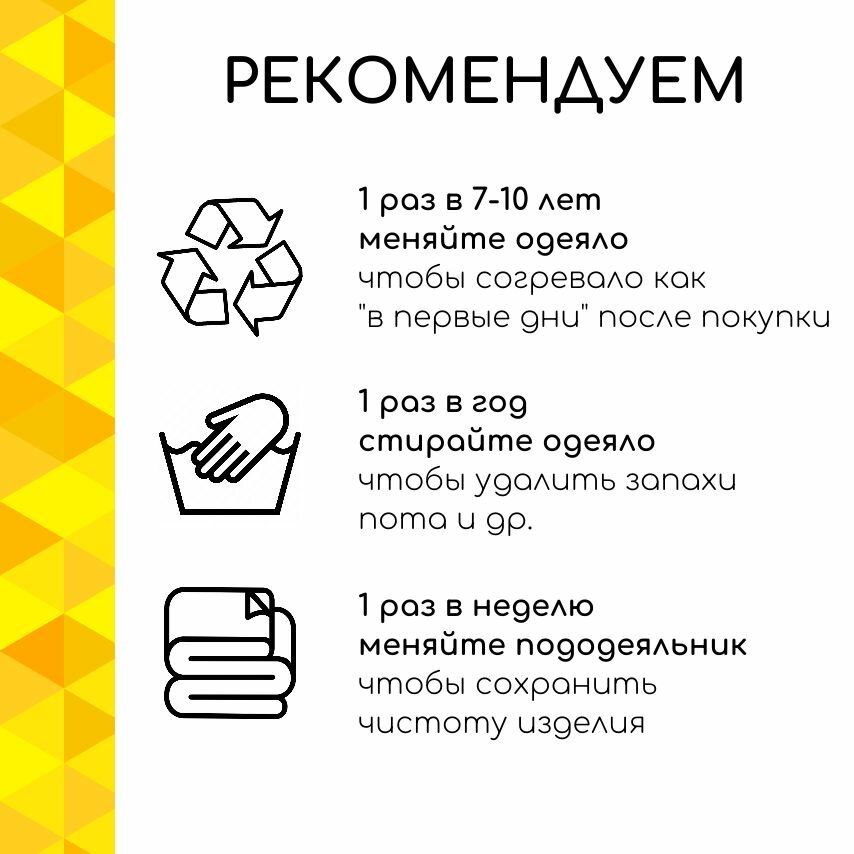 РЕКОМЕНДУЕМ

1 раз в 7-10 лет
меняйте одеяло
чтобы согревало как "в первые дни" после покупки

1 раз в год
стирайте одеяло
чтобы удалить запахи пота и др.

1 раз в неделю
меняйте пододеяльник
чтобы сохранить чистоту изделия